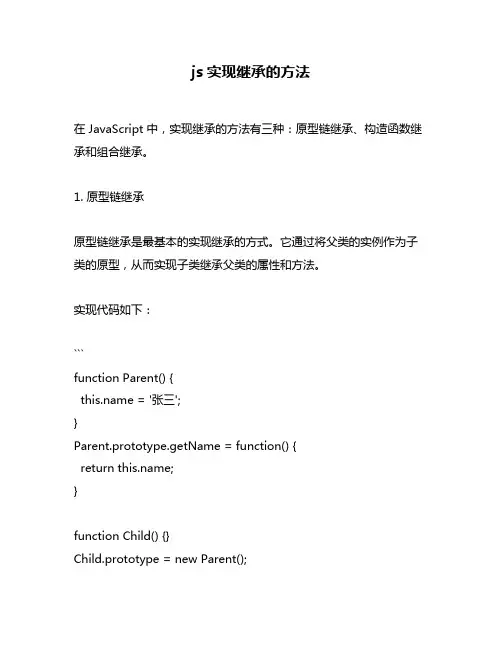 js 实现继承的方法

在 JavaScript 中，实现继承的方法有三种：原型链继承、构造函数继承和组合继承。

1. 原型链继承

原型链继承是最基本的实现继承的方式。它通过将父类的实例作为子类的原型，从而实现子类继承父类的属性和方法。

实现代码如下：

```
function Parent() {
  this.name = '张三';
}
Parent.prototype.getName = function() {
  return this.name;
}

function Child() {}
Child.prototype = new Parent();